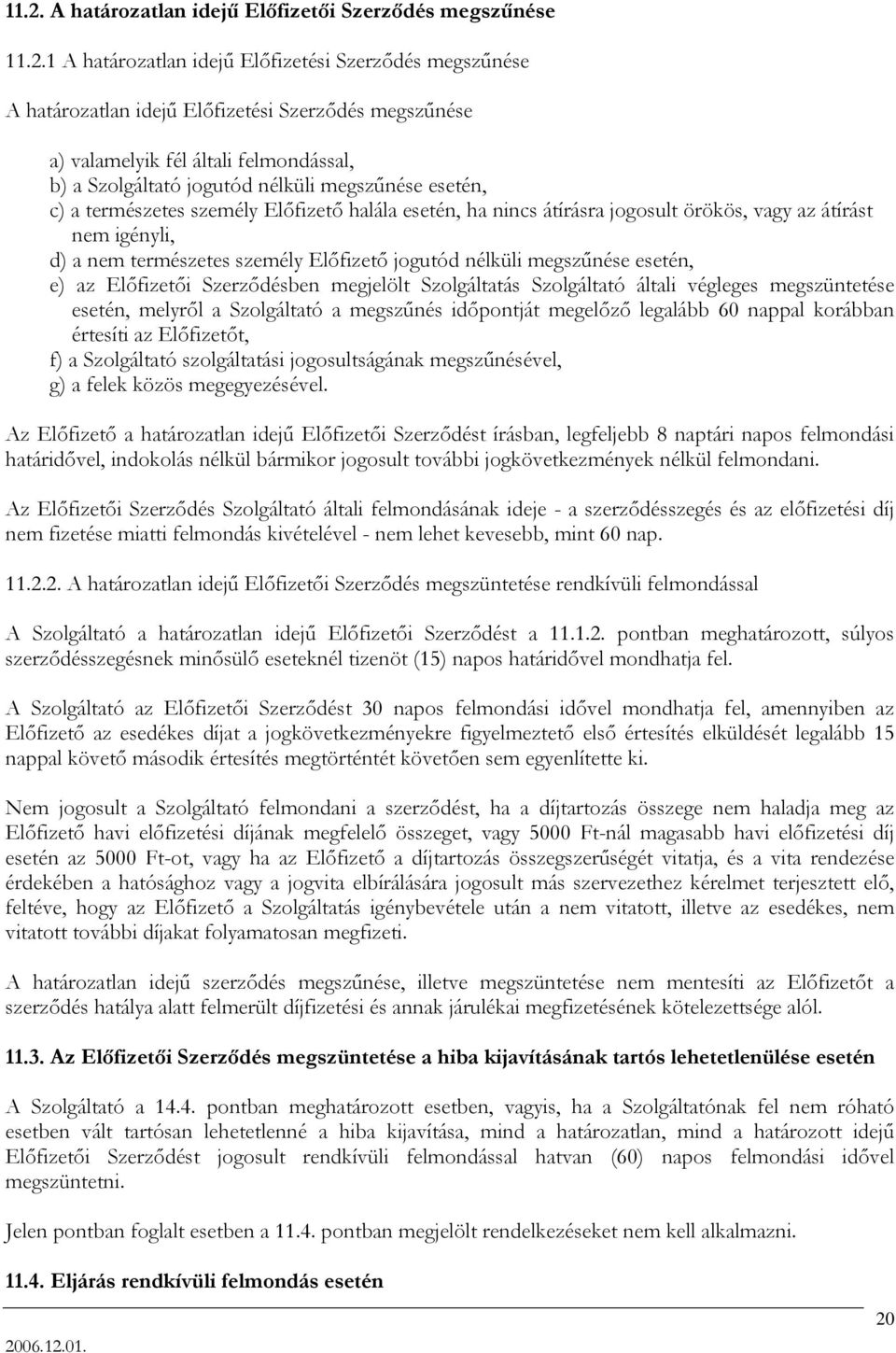 11.2. A határozatlan idejű Előfizetői Szerződés megszűnése

11.2.1 A határozatlan idejű Előfizetési Szerződés megszűnése

A határozatlan idejű Előfizetési Szerződés megszűnése

a) valamelyik fél általi felmondással,
b) a Szolgáltató jogutód nélküli megszűnése esetén,
c) a természetes személy Előfizető halála esetén, ha nincs átírásra jogosult örökös, vagy az átírást nem igényli,
d) a nem természetes személy Előfizető jogutód nélküli megszűnése esetén,
e) az Előfizetői Szerződésben megjelölt Szolgáltatás Szolgáltató általi végleges megszüntetése esetén, melyről a Szolgáltató a megszűnés időpontját megelőző legalább 60 nappal korábban értesíti az Előfizetőt,
f) a Szolgáltató szolgáltatási jogosultságának megszűnésével,
g) a felek közös megegyezésével.

Az Előfizető a határozatlan idejű Előfizetői Szerződést írásban, legfeljebb 8 naptári napos felmondási határidővel, indokolás nélkül bármikor jogosult további jogkövetkezmények nélkül felmondani.

Az Előfizetői Szerződés Szolgáltató általi felmondásának ideje - a szerződésszegés és az előfizetési díj nem fizetése miatti felmondás kivételével - nem lehet kevesebb, mint 60 nap.

11.2.2. A határozatlan idejű Előfizetői Szerződés megszüntetése rendkívüli felmondással

A Szolgáltató a határozatlan idejű Előfizetői Szerződést a 11.1.2. pontban meghatározott, súlyos szerződésszegésnek minősülő eseteknél tizenöt (15) napos határidővel mondhatja fel.

A Szolgáltató az Előfizetői Szerződést 30 napos felmondási idővel mondhatja fel, amennyiben az Előfizető az esedékes díjat a jogkövetkezményekre figyelmeztető első értesítés elküldését legalább 15 nappal követő második értesítés megtörténtét követően sem egyenlítette ki.

Nem jogosult a Szolgáltató felmondani a szerződést, ha a díjtartozás összege nem haladja meg az Előfizető havi előfizetési díjának megfelelő összeget, vagy 5000 Ft-nál magasabb havi előfizetési díj esetén az 5000 Ft-ot, vagy ha az Előfizető a díjtartozás összegszerűségét vitatja, és a vita rendezése érdekében a hatósághoz vagy a jogvita elbírálására jogosult más szervezethez kérelmet terjesztett elő, feltéve, hogy az Előfizető a Szolgáltatás igénybevétele után a nem vitatott, illetve az esedékes, nem vitatott további díjakat folyamatosan megfizeti.

A határozatlan idejű szerződés megszűnése, illetve megszüntetése nem mentesíti az Előfizetőt a szerződés hatálya alatt felmerült díjfizetési és annak járulékai megfizetésének kötelezettsége alól.

11.3. Az Előfizetői Szerződés megszüntetése a hiba kijavításának tartós lehetetlenülése esetén

A Szolgáltató a 14.4. pontban meghatározott esetben, vagyis, ha a Szolgáltatónak fel nem róható esetben vált tartósan lehetetlenné a hiba kijavítása, mind a határozatlan, mind a határozott idejű Előfizetői Szerződést jogosult rendkívüli felmondással hatvan (60) napos felmondási idővel megszüntetni.

Jelen pontban foglalt esetben a 11.4. pontban megjelölt rendelkezéseket nem kell alkalmazni.

11.4. Eljárás rendkívüli felmondás esetén

20

2006.12.01.